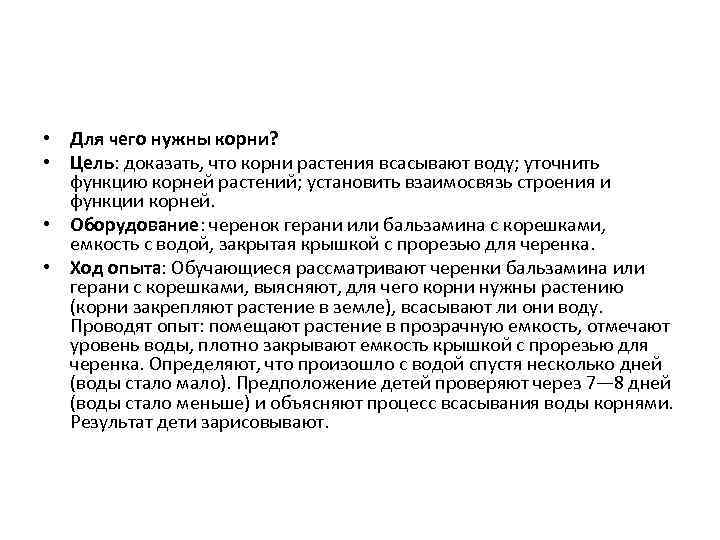 • Для чего нужны корни?
• Цель: доказать, что корни растения всасывают воду; уточнить функцию корней растений; установить взаимосвязь строения и функции корней.
• Оборудование: черенок герани или бальзамина с корешками, емкость с водой, закрытая крышкой с прорезью для черенка.
• Ход опыта: Обучающиеся рассматривают черенки бальзамина или герани с корешками, выясняют, для чего корни нужны растению (корни закрепляют растение в земле), всасывают ли они воду. Проводят опыт: помещают растение в прозрачную емкость, отмечают уровень воды, плотно закрывают емкость крышкой с прорезью для черенка. Определяют, что произошло с водой спустя несколько дней (воды стало мало). Предположение детей проверяют через 7—8 дней (воды стало меньше) и объясняют процесс всасывания воды корнями. Результат дети зарисовывают.